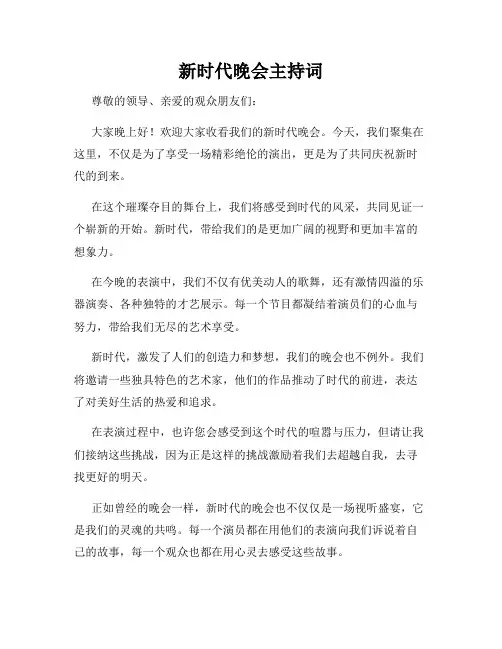 新时代晚会主持词

尊敬的领导、亲爱的观众朋友们：

大家晚上好！欢迎大家收看我们的新时代晚会。今天，我们聚集在这里，不仅是为了享受一场精彩绝伦的演出，更是为了共同庆祝新时代的到来。

在这个璀璨夺目的舞台上，我们将感受到时代的风采，共同见证一个崭新的开始。新时代，带给我们的是更加广阔的视野和更加丰富的想象力。

在今晚的表演中，我们不仅有优美动人的歌舞，还有激情四溢的乐器演奏、各种独特的才艺展示。每一个节目都凝结着演员们的心血与努力，带给我们无尽的艺术享受。

新时代，激发了人们的创造力和梦想，我们的晚会也不例外。我们将邀请一些独具特色的艺术家，他们的作品推动了时代的前进，表达了对美好生活的热爱和追求。

在表演过程中，也许您会感受到这个时代的喧嚣与压力，但请让我们接纳这些挑战，因为正是这样的挑战激励着我们去超越自我，去寻找更好的明天。

正如曾经的晚会一样，新时代的晚会也不仅仅是一场视听盛宴，它是我们的灵魂的共鸣。每一个演员都在用他们的表演向我们诉说着自己的故事，每一个观众也都在用心灵去感受这些故事。